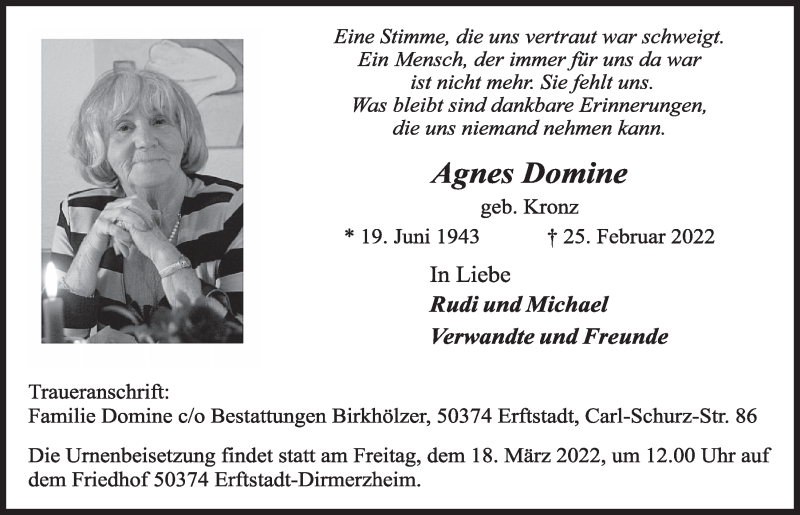 Eine Stimme, die uns vertraut war schweigt.
Ein Mensch, der immer für uns da war
ist nicht mehr. Sie fehlt uns.
Was bleibt sind dankbare Erinnerungen,
die uns niemand nehmen kann.

Agnes Domine

geb. Kronz

* 19. Juni 1943 † 25. Februar 2022

In Liebe
Rudi und Michael
Verwandte und Freunde

Traueranschrift:
Familie Domine c/o Bestattungen Birkhölzer, 50374 Erftstadt, Carl-Schurz-Str. 86

Die Urnenbeisetzung findet statt am Freitag, dem 18. März 2022, um 12.00 Uhr auf dem Friedhof 50374 Erftstadt-Dirmerzheim.